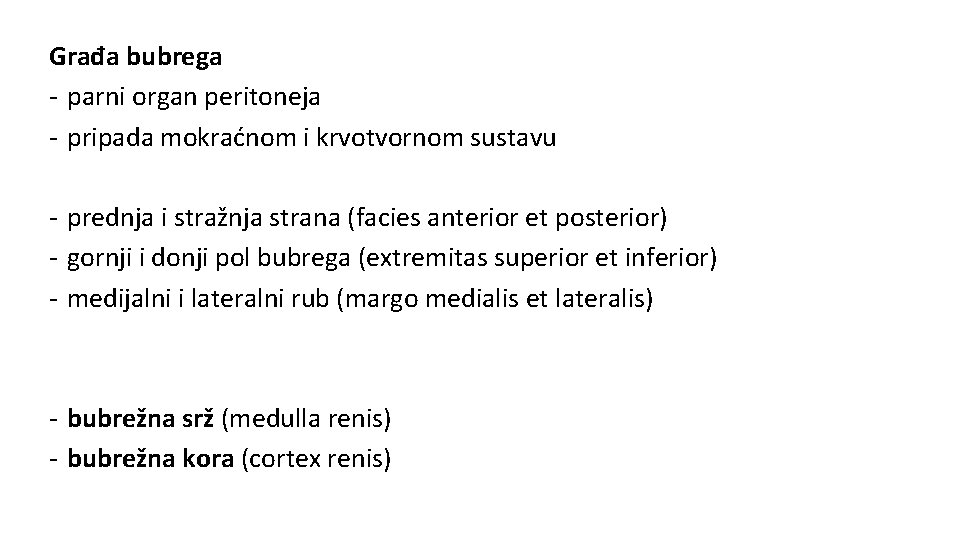 Građa bubrega
- parni organ peritoneja
- pripada mokraćnom i krvotvornom sustavu

- prednja i stražnja strana (facies anterior et posterior)
- gornji i donji pol bubrega (extremitas superior et inferior)
- medijalni i lateralni rub (margo medialis et lateralis)

- bubrežna srž (medulla renis)
- bubrežna kora (cortex renis)